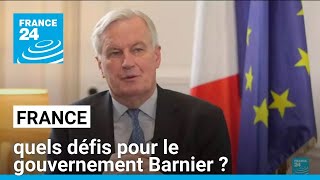 FRANCE 24

FRANCE

quels défis pour le gouvernement Barnier ?

FRANCE 24